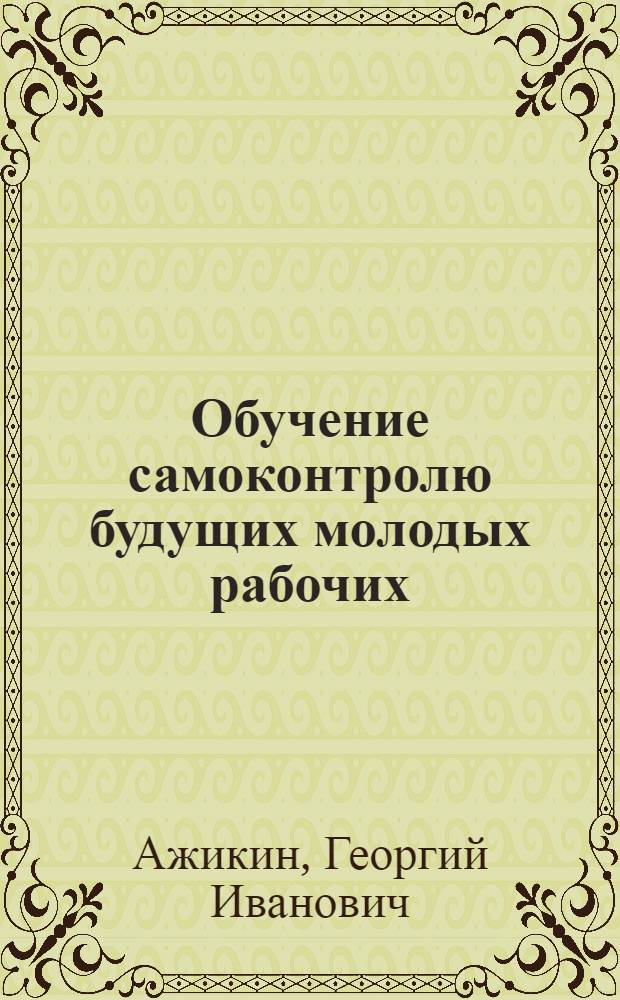 Обучение самоконтролю будущих молодых рабочих

Ажикин, Георгий Иванович